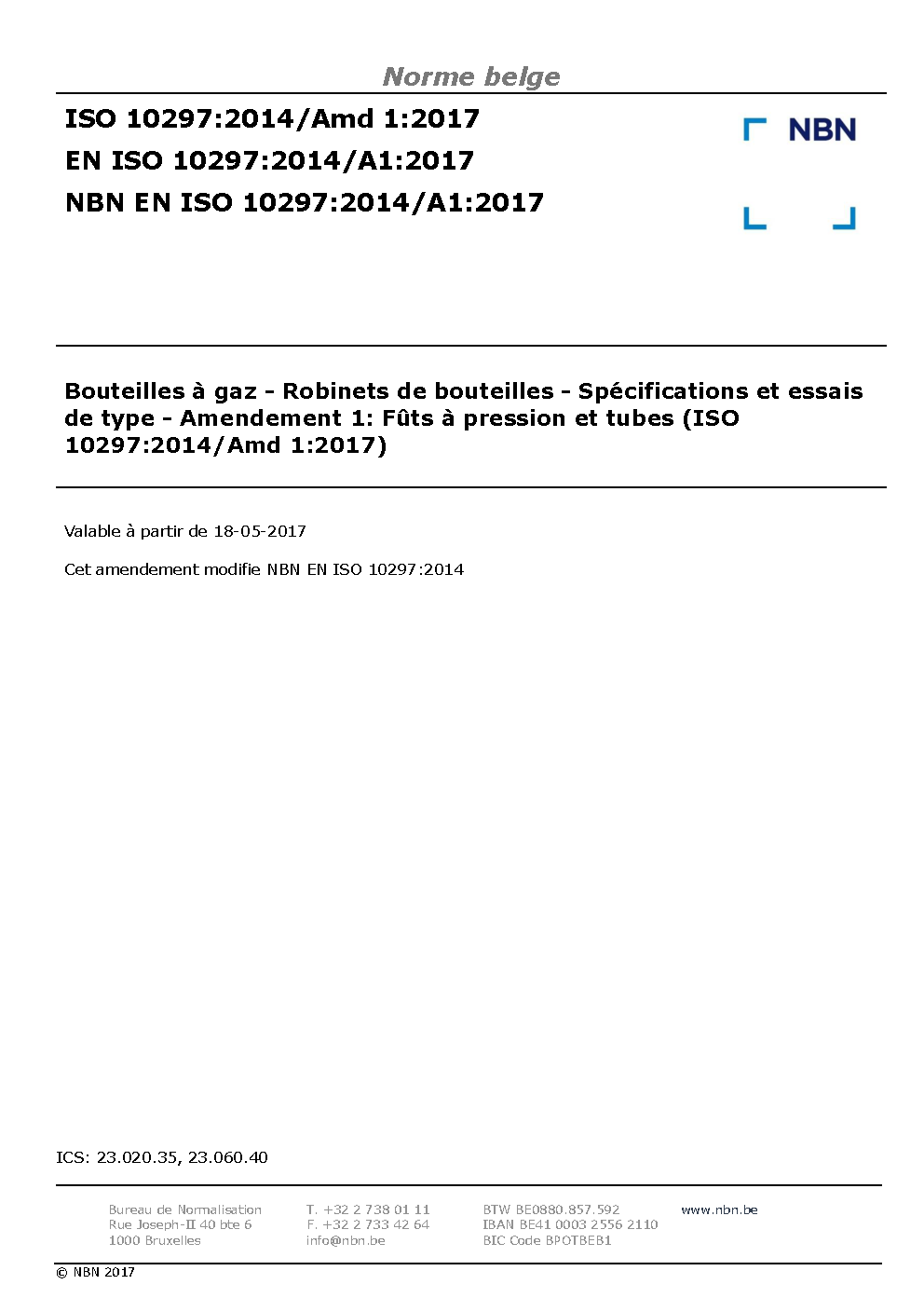 Norme belge

ISO 10297:2014/Amd 1:2017
EN ISO 10297:2014/A1:2017
NBN EN ISO 10297:2014/A1:2017

NBN

Bouteilles à gaz - Robinets de bouteilles - Spécifications et essais de type - Amendement 1: Fûts à pression et tubes (ISO 10297:2014/Amd 1:2017)

Valable à partir de 18-05-2017

Cet amendement modifie NBN EN ISO 10297:2014

ICS: 23.020.35, 23.060.40

Bureau de Normalisation
Rue Joseph-II 40 bte 6
1000 Bruxelles

T. +32 2 738 01 11
F. +32 2 733 42 64
info@nbn.be

BTW BE0880.857.592
IBAN BE41 0003 2556 2110
BIC Code BPOTBEB1

www.nbn.be

© NBN 2017